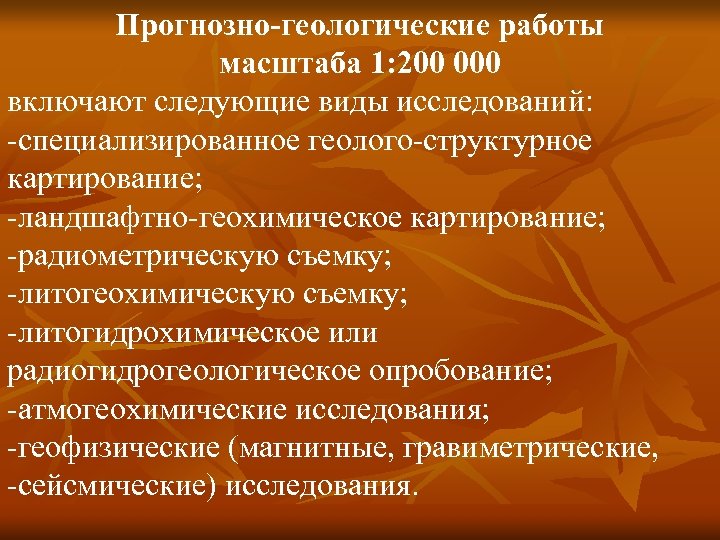 Прогнозно-геологические работы
масштаба 1:200 000

включают следующие виды исследований:

-специализированное геолого-структурное картирование;

-ландшафтно-геохимическое картирование;

-радиометрическую съемку;

-литогеохимическую съемку;

-литогидрохимическое или радиогидрогеологическое опробование;

-атмогеохимические исследования;

-геофизические (магнитные, гравиметрические,

-сейсмические) исследования.